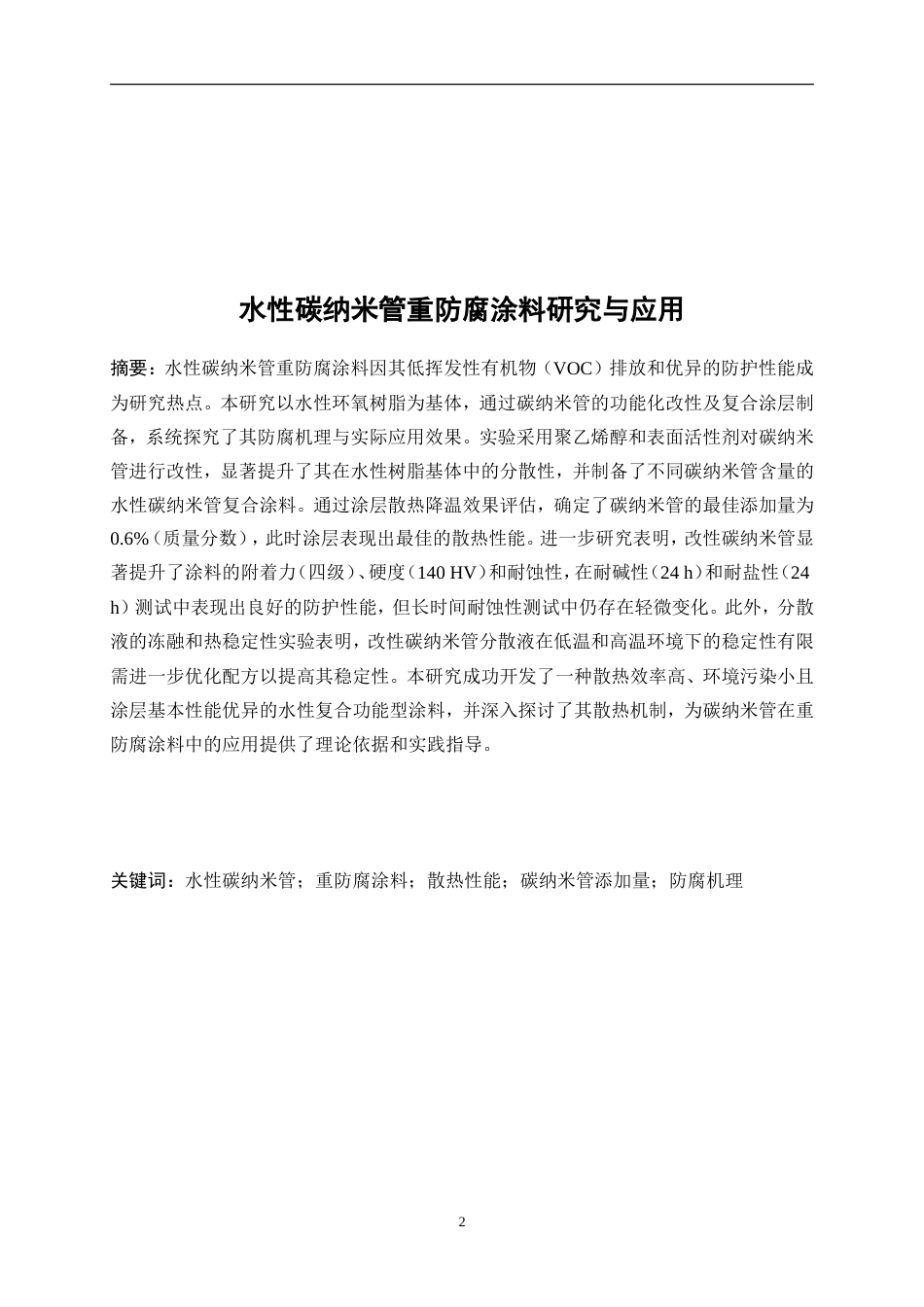 水性碳纳米管重防腐涂料研究与应用

摘要：水性碳纳米管重防腐涂料因其低挥发性有机物（VOC）排放和优异的防护性能成为研究热点。本研究以水性环氧树脂为基体，通过碳纳米管的功能化改性及复合涂层制备，系统探究了其防腐机理与实际应用效果。实验采用聚乙烯醇和表面活性剂对碳纳米管进行改性，显著提升了其在水性树脂基体中的分散性，并制备了不同碳纳米管含量的水性碳纳米管复合涂料。通过涂层散热降温效果评估，确定了碳纳米管的最佳添加量为0.6%（质量分数），此时涂层表现出最佳的散热性能。进一步研究表明，改性碳纳米管显著提升了涂料的附着力（四级）、硬度（140 HV）和耐蚀性，在耐碱性（24 h）和耐盐性（24 h）测试中表现出良好的防护性能，但长时间耐蚀性测试中仍存在轻微变化。此外，分散液的冻融和热稳定性实验表明，改性碳纳米管分散液在低温和高温环境下的稳定性有限需进一步优化配方以提高其稳定性。本研究成功开发了一种散热效率高、环境污染小且涂层基本性能优异的水性复合功能型涂料，并深入探讨了其散热机制，为碳纳米管在重防腐涂料中的应用提供了理论依据和实践指导。

关键词：水性碳纳米管；重防腐涂料；散热性能；碳纳米管添加量；防腐机理

2